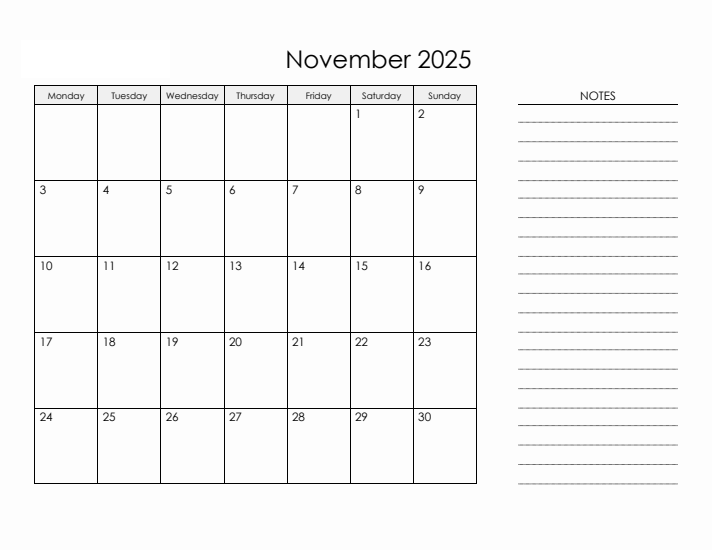 November 2025

| Monday | Tuesday | Wednesday | Thursday | Friday | Saturday | Sunday |
|---|---|---|---|---|---|---|
| | | | | | 1 | 2 |
| 3 | 4 | 5 | 6 | 7 | 8 | 9 |
| 10 | 11 | 12 | 13 | 14 | 15 | 16 |
| 17 | 18 | 19 | 20 | 21 | 22 | 23 |
| 24 | 25 | 26 | 27 | 28 | 29 | 30 |

NOTES